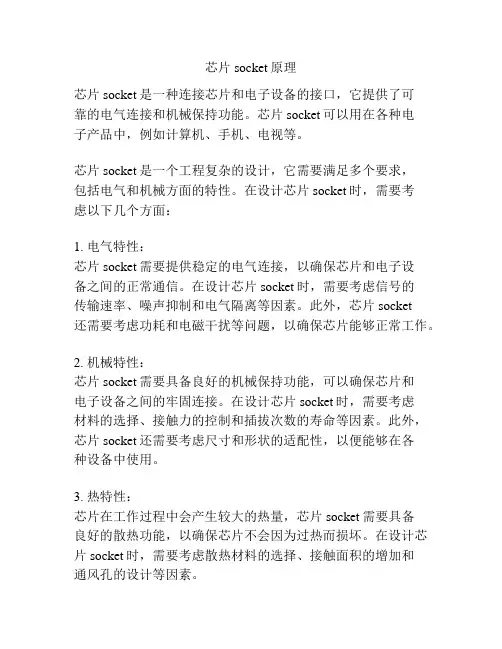 芯片 socket 原理

芯片 socket 是一种连接芯片和电子设备的接口，它提供了可靠的电气连接和机械保持功能。芯片 socket 可以用在各种电子产品中，例如计算机、手机、电视等。

芯片 socket 是一个工程复杂的设计，它需要满足多个要求，包括电气和机械方面的特性。在设计芯片 socket 时，需要考虑以下几个方面：

1. 电气特性：
芯片 socket 需要提供稳定的电气连接，以确保芯片和电子设备之间的正常通信。在设计芯片 socket 时，需要考虑信号的传输速率、噪声抑制和电气隔离等因素。此外，芯片 socket 还需要考虑功耗和电磁干扰等问题，以确保芯片能够正常工作。

2. 机械特性：
芯片 socket 需要具备良好的机械保持功能，可以确保芯片和电子设备之间的牢固连接。在设计芯片 socket 时，需要考虑材料的选择、接触力的控制和插拔次数的寿命等因素。此外，芯片 socket 还需要考虑尺寸和形状的适配性，以便能够在各种设备中使用。

3. 热特性：
芯片在工作过程中会产生较大的热量，芯片 socket 需要具备良好的散热功能，以确保芯片不会因为过热而损坏。在设计芯片 socket 时，需要考虑散热材料的选择、接触面积的增加和通风孔的设计等因素。